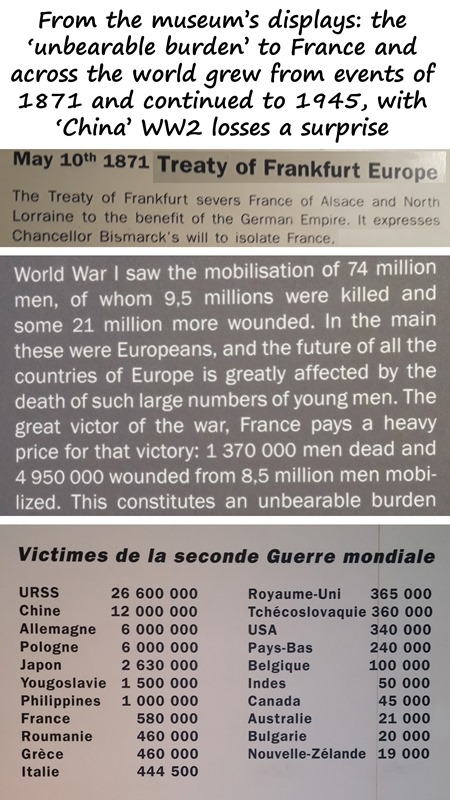 From the museum's displays: the 'unbearable burden' to France and across the world grew from events of 1871 and continued to 1945, with 'China' WW2 losses a surprise

May 10th 1871 Treaty of Frankfurt Europe

The Treaty of Frankfurt severs France of Alsace and North Lorraine to the benefit of the German Empire. It expresses Chancellor Bismarck's will to isolate France.

World War I saw the mobilisation of 74 million men, of whom 9,5 millions were killed and some 21 million more wounded. In the main these were Europeans, and the future of all the countries of Europe is greatly affected by the death of such large numbers of young men. The great victor of the war, France pays a heavy price for that victory: 1 370 000 men dead and 4 950 000 wounded from 8,5 million men mobilized. This constitutes an unbearable burden

Victimes de la seconde Guerre mondiale

| | |
|---|---|
| URSS | 26 600 000 |
| Chine | 12 000 000 |
| Allemagne | 6 000 000 |
| Pologne | 6 000 000 |
| Japon | 2 630 000 |
| Yougoslavie | 1 500 000 |
| Philippines | 1 000 000 |
| France | 580 000 |
| Roumanie | 460 000 |
| Grèce | 460 000 |
| Italie | 444 500 |

| | |
|---|---|
| Royaume-Uni | 365 000 |
| Tchécoslovaquie | 360 000 |
| USA | 340 000 |
| Pays-Bas | 240 000 |
| Belgique | 100 000 |
| Indes | 50 000 |
| Canada | 45 000 |
| Australie | 21 000 |
| Bulgarie | 20 000 |
| Nouvelle-Zélande | 19 000 |